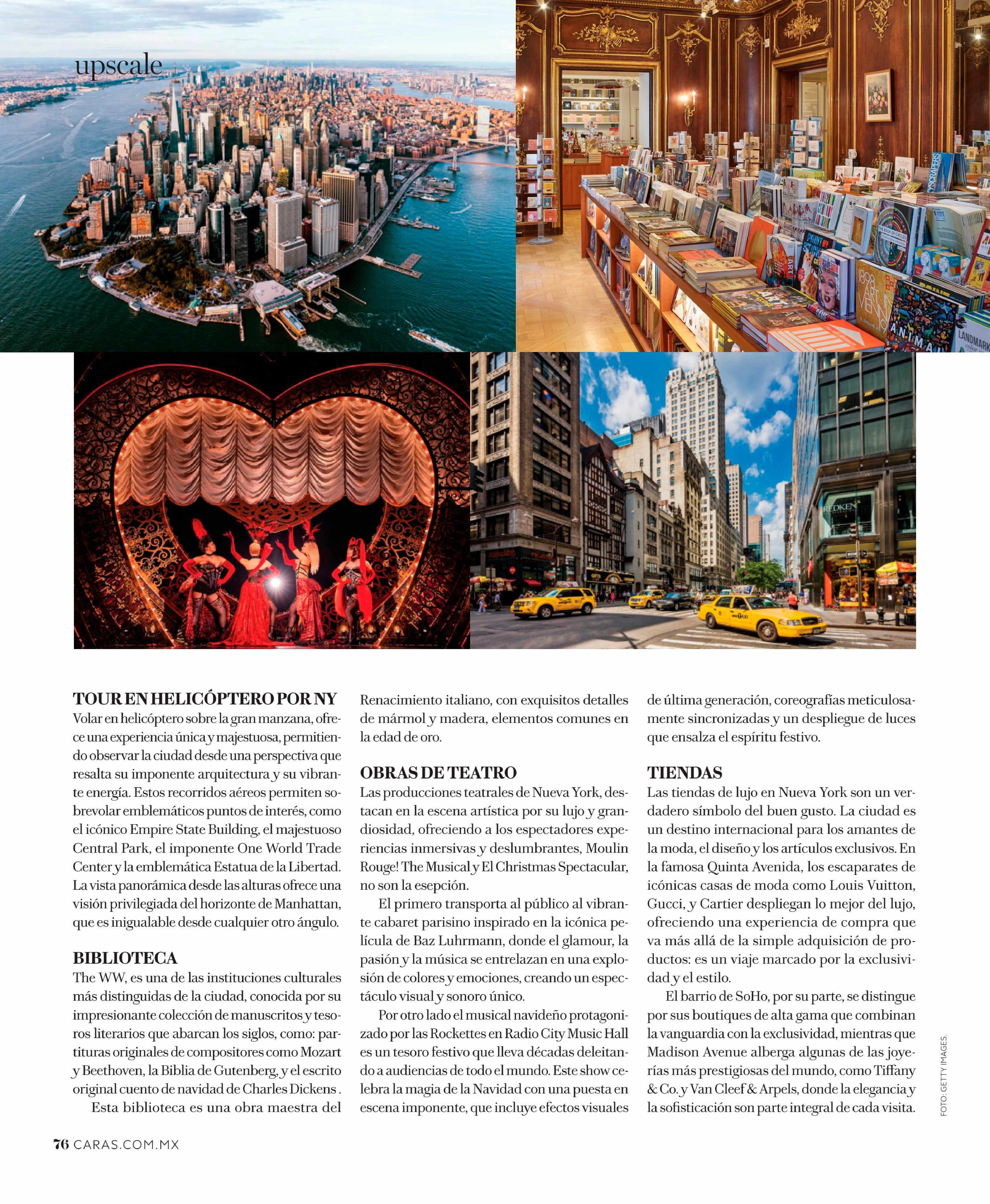 upscale

TOUR EN HELICÓPTERO POR NY
Volar en helicóptero sobre la gran manzana, ofrece una experiencia única y majestuosa, permitiendo observar la ciudad desde una perspectiva que resalta su imponente arquitectura y su vibrante energía. Estos recorridos aéreos permiten sobrevolar emblemáticos puntos de interés, como el icónico Empire State Building, el majestuoso Central Park, el imponente One World Trade Center y la emblemática Estatua de la Libertad. La vista panorámica desde las alturas ofrece una visión privilegiada del horizonte de Manhattan, que es inigualable desde cualquier otro ángulo.

BIBLIOTECA
The WW, es una de las instituciones culturales más distinguidas de la ciudad, conocida por su impresionante colección de manuscritos y tesoros literarios que abarcan los siglos, como: partituras originales de compositores como Mozart y Beethoven, la Biblia de Gutenberg, y el escrito original cuento de navidad de Charles Dickens .

Esta biblioteca es una obra maestra del Renacimiento italiano, con exquisitos detalles de mármol y madera, elementos comunes en la edad de oro.

OBRAS DE TEATRO
Las producciones teatrales de Nueva York, destacan en la escena artística por su lujo y grandiosidad, ofreciendo a los espectadores experiencias inmersivas y deslumbrantes, Moulin Rouge! The Musical y El Christmas Spectacular, no son la esepción.

El primero transporta al público al vibrante cabaret parisino inspirado en la icónica película de Baz Luhrmann, donde el glamour, la pasión y la música se entrelazan en una explosión de colores y emociones, creando un espectáculo visual y sonoro único.

Por otro lado el musical navideño protagonizado por las Rockettes en Radio City Music Hall es un tesoro festivo que lleva décadas deleitando a audiencias de todo el mundo. Este show celebra la magia de la Navidad con una puesta en escena imponente, que incluye efectos visuales de última generación, coreografías meticulosamente sincronizadas y un despliegue de luces que ensalza el espíritu festivo.

TIENDAS
Las tiendas de lujo en Nueva York son un verdadero símbolo del buen gusto. La ciudad es un destino internacional para los amantes de la moda, el diseño y los artículos exclusivos. En la famosa Quinta Avenida, los escaparates de icónicas casas de moda como Louis Vuitton, Gucci, y Cartier despliegan lo mejor del lujo, ofreciendo una experiencia de compra que va más allá de la simple adquisición de productos: es un viaje marcado por la exclusividad y el estilo.

El barrio de SoHo, por su parte, se distingue por sus boutiques de alta gama que combinan la vanguardia con la exclusividad, mientras que Madison Avenue alberga algunas de las joyerías más prestigiosas del mundo, como Tiffany & Co. y Van Cleef & Arpels, donde la elegancia y la sofisticación son parte integral de cada visita.

FOTO: GETTY IMAGES.

76 CARAS.COM.MX